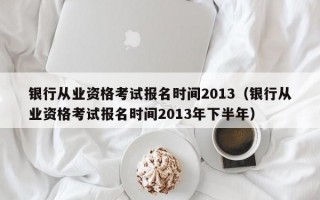 银行从业资格考试报名时间2013（银行从业资格考试报名时间2013年下半年）